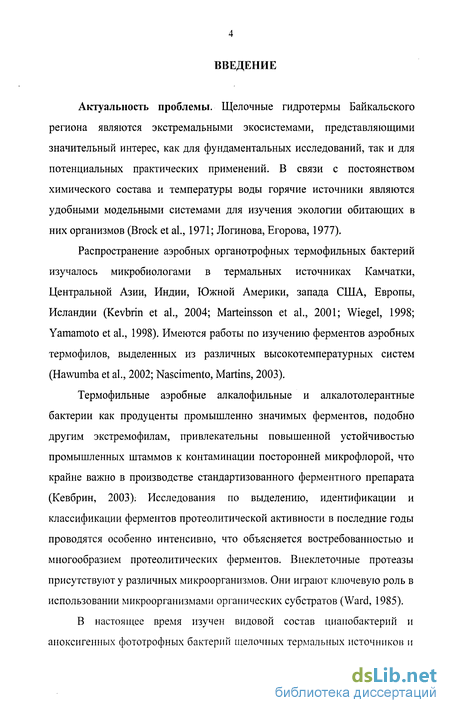 4

ВВЕДЕНИЕ

Актуальность проблемы. Щелочные гидротермы Байкальского региона являются экстремальными экосистемами, представляющими значительный интерес, как для фундаментальных исследований, так и для потенциальных практических применений. В связи с постоянством химического состава и температуры воды горячие источники являются удобными модельными системами для изучения экологии обитающих в них организмов (Brock et al., 1971; Логинова, Егорова, 1977).

Распространение аэробных органотрофных термофильных бактерий изучалось микробиологами в термальных источниках Камчатки, Центральной Азии, Индии, Южной Америки, запада США, Европы, Исландии (Kevbrin et al., 2004; Marteinsson et al., 2001; Wiegel, 1998; Yamamoto et al., 1998). Имеются работы по изучению ферментов аэробных термофилов, выделенных из различных высокотемпературных систем (Hawumba et al., 2002; Nascimento, Martins, 2003).

Термофильные аэробные алкалофильные и алкалотолерантные бактерии как продуценты промышленно значимых ферментов, подобно другим экстремофилам, привлекательны повышенной устойчивостью промышленных штаммов к контаминации посторонней микрофлорой, что крайне важно в производстве стандартизованного ферментного препарата (Кевбрин, 2003). Исследования по выделению, идентификации и классификации ферментов протеолитической активности в последние годы проводятся особенно интенсивно, что объясняется востребованностью и многообразием протеолитических ферментов. Внеклеточные протеазы присутствуют у различных микроорганизмов. Они играют ключевую роль в использовании микроорганизмами органических субстратов (Ward, 1985).

В настоящее время изучен видовой состав цианобактерий и аноксигенных фототрофных бактерий щелочных термальных источников и

dsLib.net
библиотека диссертаций